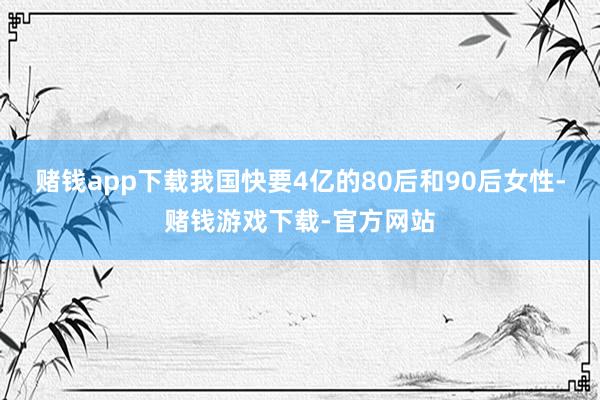 赌钱app下载我国快要4亿的80后和90后女性-赌钱游戏下载-官方网站